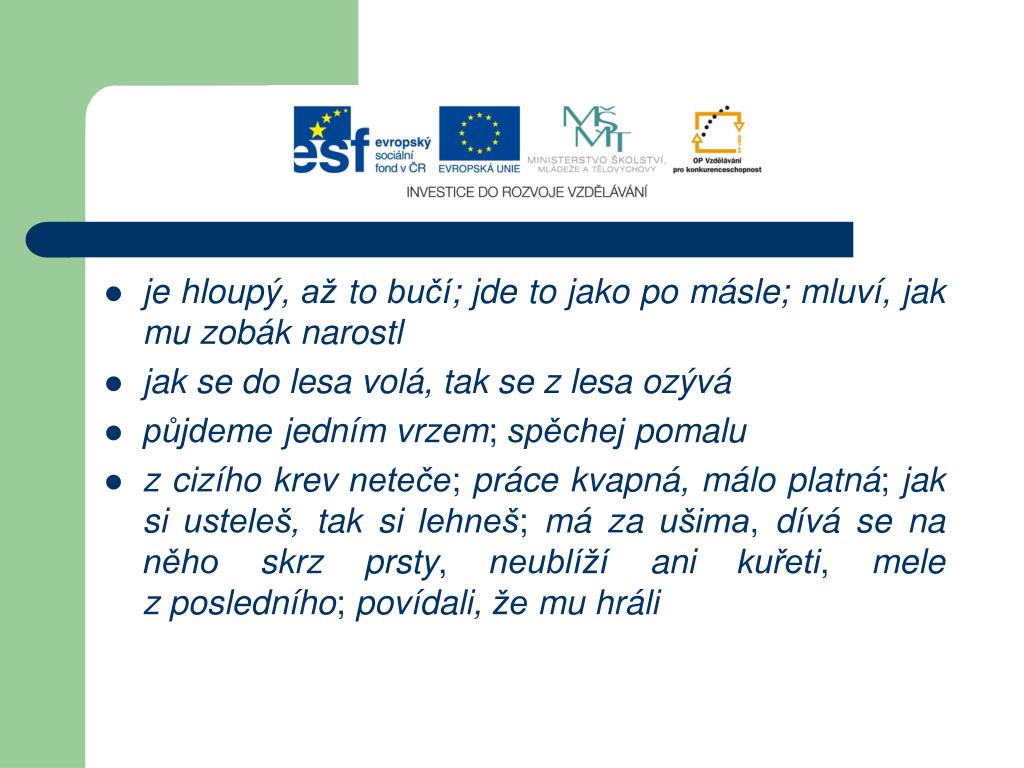 esf evropský sociální fond v ČR

EVROPSKÁ UNIE

MŠMT MINISTERSTVO ŠKOLSTVÍ, MLÁDEŽE A TĚLOVÝCHOVY

OP Vzdělávání pro konkurenceschopnost

INVESTICE DO ROZVOJE VZDĚLÁVÁNÍ

- je hloupý, až to bučí; jde to jako po másle; mluví, jak mu zobák narostl
- jak se do lesa volá, tak se z lesa ozývá
- půjdeme jedním vrzem; spěchej pomalu
- z cizího krev neteče; práce kvapná, málo platná; jak si usteleš, tak si lehneš; má za ušima, dívá se na něho skrz prsty, neublíží ani kuřeti, mele z posledního; povídali, že mu hráli